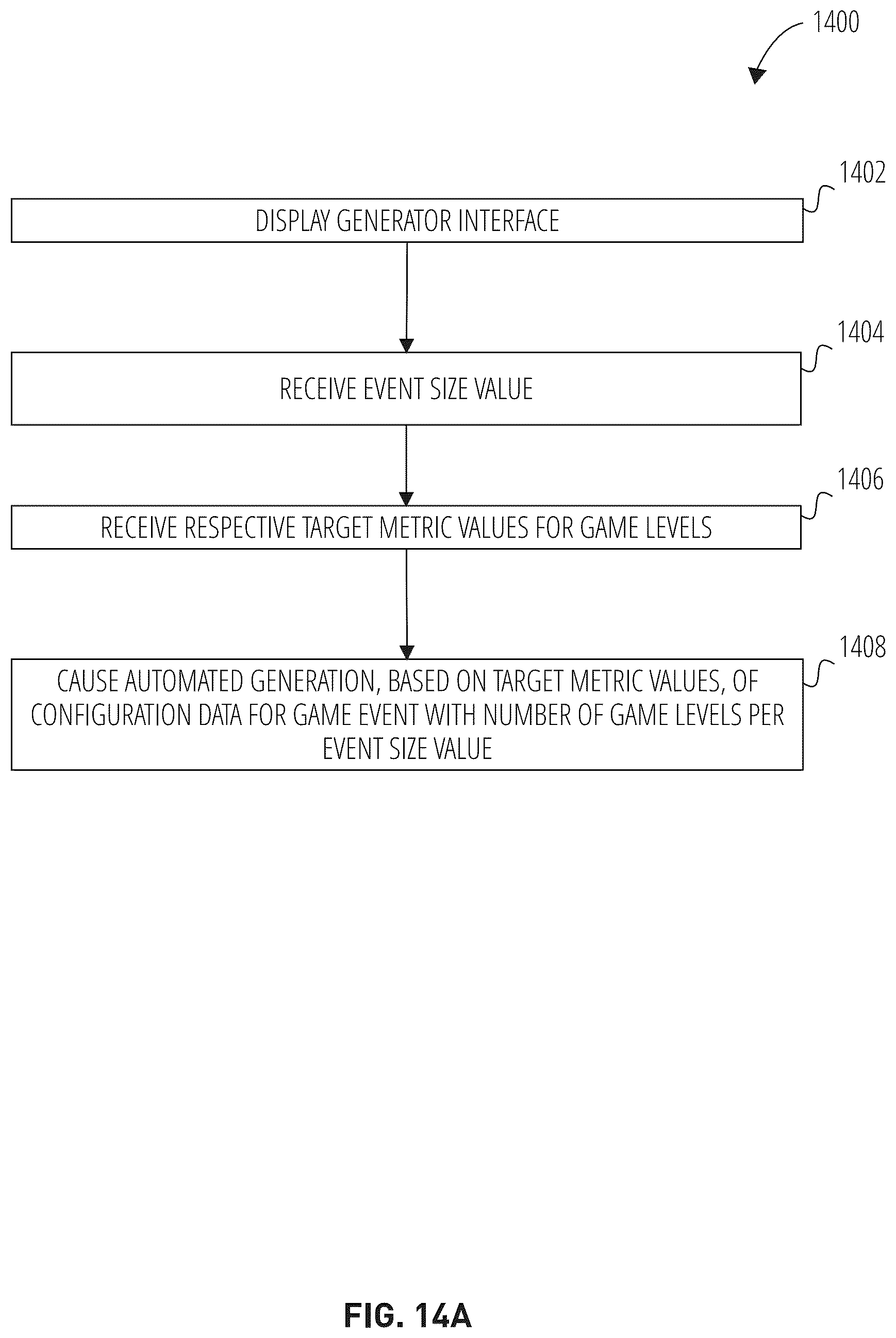 1400

1402

DISPLAY GENERATOR INTERFACE

1404

RECEIVE EVENT SIZE VALUE

1406

RECEIVE RESPECTIVE TARGET METRIC VALUES FOR GAME LEVELS

1408

CAUSE AUTOMATED GENERATION, BASED ON TARGET METRIC VALUES, OF CONFIGURATION DATA FOR GAME EVENT WITH NUMBER OF GAME LEVELS PER EVENT SIZE VALUE

FIG. 14A